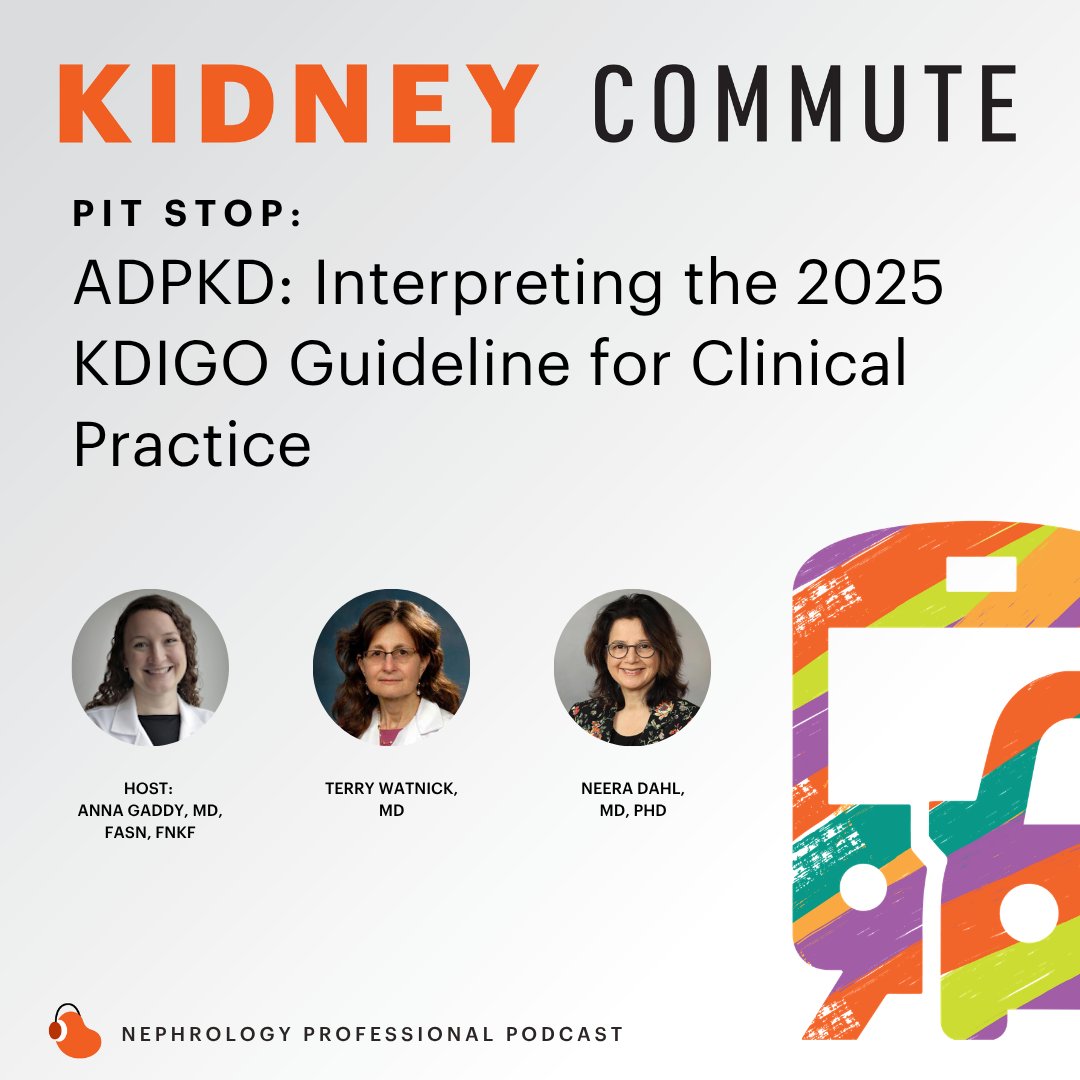 KIDNEY COMMUTE

PIT STOP:

ADPKD: Interpreting the 2025 KDIGO Guideline for Clinical Practice

HOST:
ANNA GADDY, MD, FASN, FNKF

TERRY WATNICK, MD

NEERA DAHL, MD, PHD

NEPHROLOGY PROFESSIONAL PODCAST